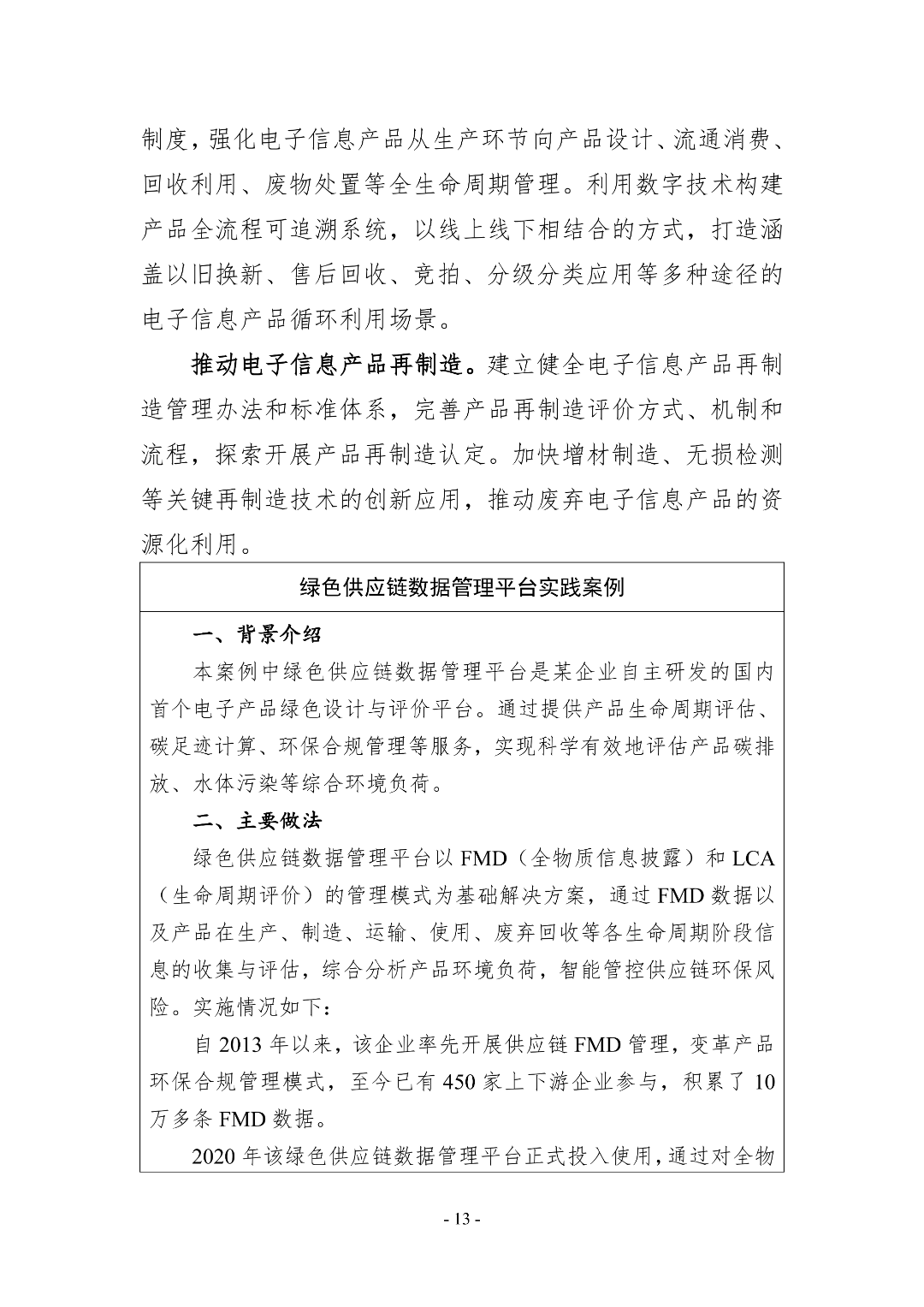 制度，强化电子信息产品从生产环节向产品设计、流通消费、回收利用、废物处置等全生命周期管理。利用数字技术构建产品全流程可追溯系统，以线上线下相结合的方式，打造涵盖以旧换新、售后回收、竞拍、分级分类应用等多种途径的电子信息产品循环利用场景。

推动电子信息产品再制造。建立健全电子信息产品再制造管理办法和标准体系，完善产品再制造评价方式、机制和流程，探索开展产品再制造认定。加快增材制造、无损检测等关键再制造技术的创新应用，推动废弃电子信息产品的资源化利用。

绿色供应链数据管理平台实践案例

一、背景介绍

本案例中绿色供应链数据管理平台是某企业自主研发的国内首个电子产品绿色设计与评价平台。通过提供产品生命周期评估、碳足迹计算、环保合规管理等服务，实现科学有效地评估产品碳排放、水体污染等综合环境负荷。

二、主要做法

绿色供应链数据管理平台以FMD（全物质信息披露）和LCA（生命周期评价）的管理模式为基础解决方案，通过FMD数据以及产品在生产、制造、运输、使用、废弃回收等各生命周期阶段信息的收集与评估，综合分析产品环境负荷，智能管控供应链环保风险。实施情况如下：

自2013年以来，该企业率先开展供应链FMD管理，变革产品环保合规管理模式，至今已有450家上下游企业参与，积累了10万多条FMD数据。

2020年该绿色供应链数据管理平台正式投入使用，通过对全物

- 13 -